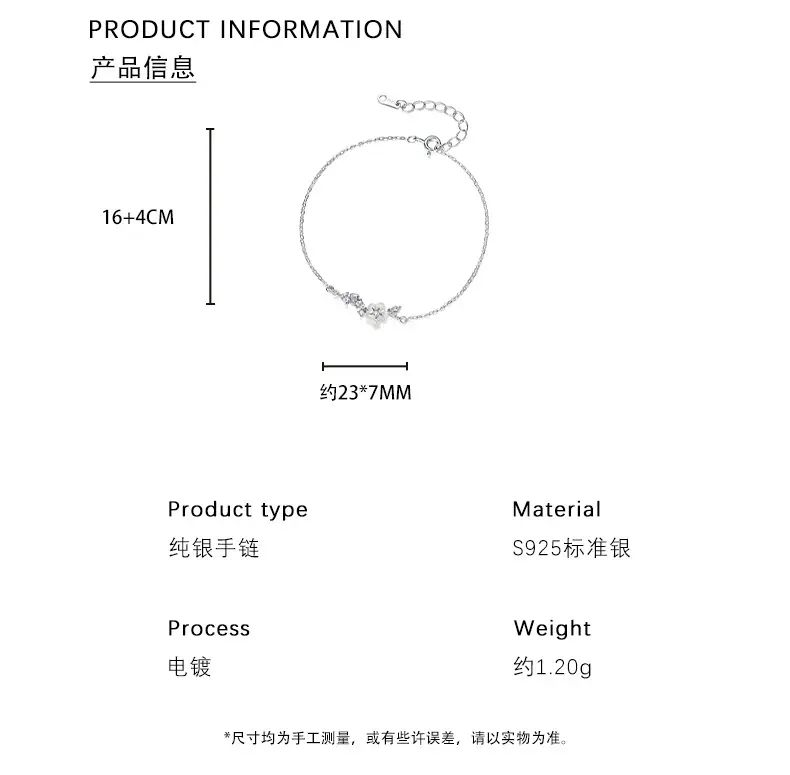 PRODUCT INFORMATION
产品信息

16+4CM

约23*7MM

Product type
纯银手链

Material
S925标准银

Process
电镀

Weight
约1.20g

*尺寸均为手工测量，或有些许误差，请以实物为准。